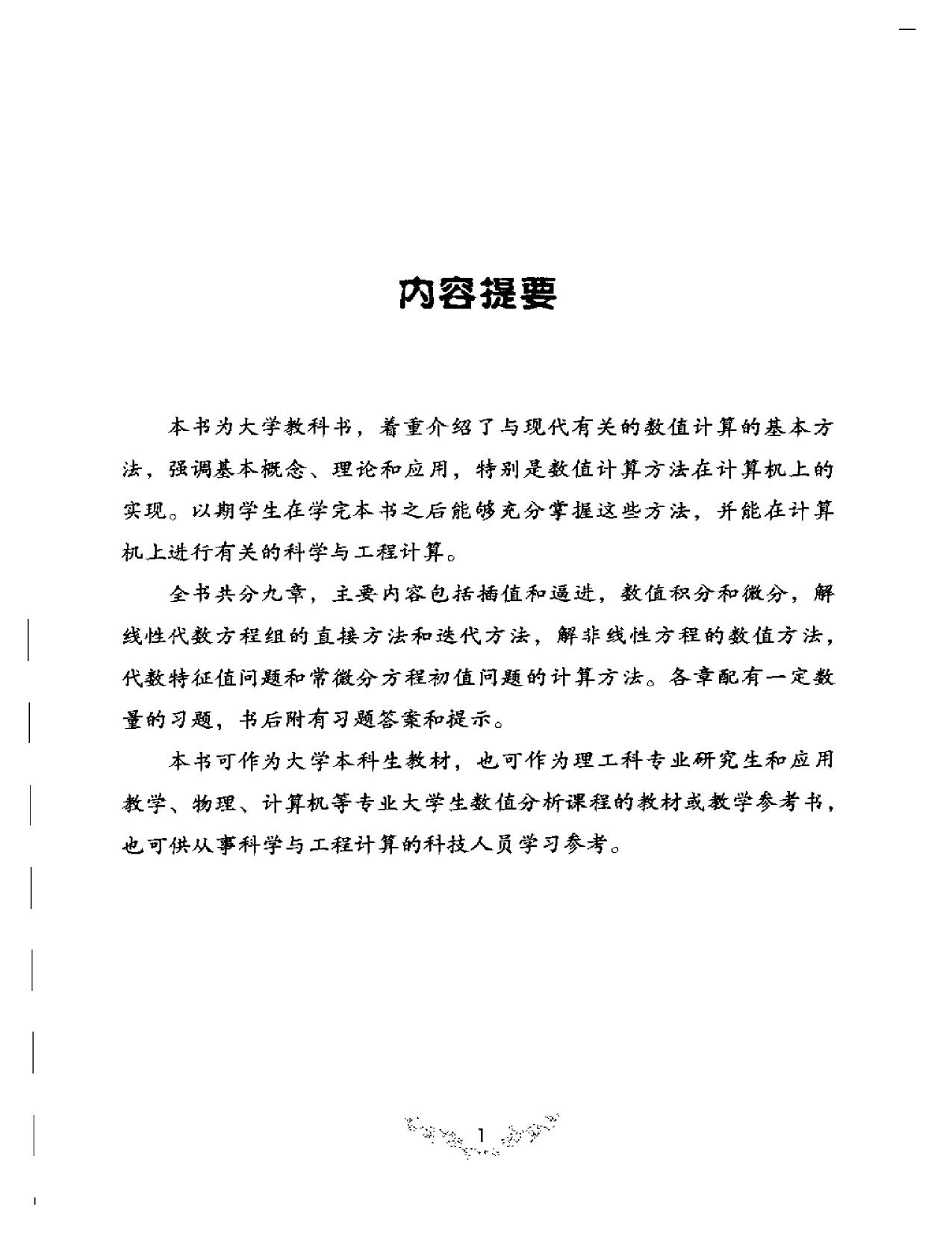 内容提要

本书为大学教科书，着重介绍了与现代有关的数值计算的基本方法，强调基本概念、理论和应用，特别是数值计算方法在计算机上的实现。以期学生在学完本书之后能够充分掌握这些方法，并能在计算机上进行有关的科学与工程计算。

全书共分九章，主要内容包括插值和逼进，数值积分和微分，解线性代数方程组的直接方法和迭代方法，解非线性方程的数值方法，代数特征值问题和常微分方程初值问题的计算方法。各章配有一定数量的习题，书后附有习题答案和提示。

本书可作为大学本科生教材，也可作为理工科专业研究生和应用教学、物理、计算机等专业大学生数值分析课程的教材或教学参考书，也可供从事科学与工程计算的科技人员学习参考。

1